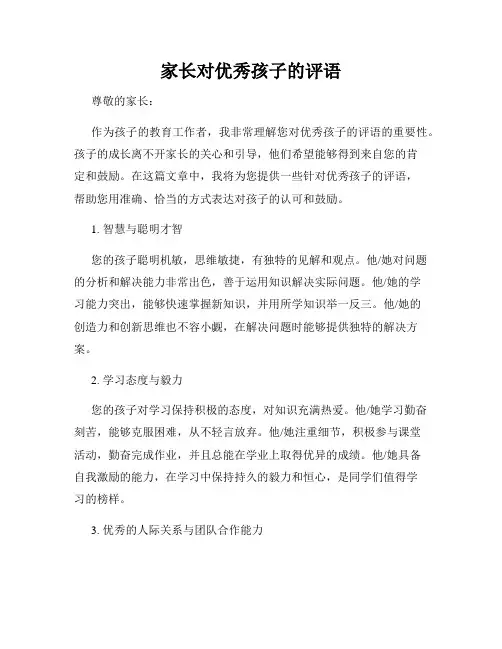 家长对优秀孩子的评语

尊敬的家长：

作为孩子的教育工作者，我非常理解您对优秀孩子的评语的重要性。孩子的成长离不开家长的关心和引导，他们希望能够得到来自您的肯定和鼓励。在这篇文章中，我将为您提供一些针对优秀孩子的评语，帮助您用准确、恰当的方式表达对孩子的认可和鼓励。

1. 智慧与聪明才智

您的孩子聪明机敏，思维敏捷，有独特的见解和观点。他/她对问题的分析和解决能力非常出色，善于运用知识解决实际问题。他/她的学习能力突出，能够快速掌握新知识，并用所学知识举一反三。他/她的创造力和创新思维也不容小觑，在解决问题时能够提供独特的解决方案。

2. 学习态度与毅力

您的孩子对学习保持积极的态度，对知识充满热爱。他/她学习勤奋刻苦，能够克服困难，从不轻言放弃。他/她注重细节，积极参与课堂活动，勤奋完成作业，并且总能在学业上取得优异的成绩。他/她具备自我激励的能力，在学习中保持持久的毅力和恒心，是同学们值得学习的榜样。

3. 优秀的人际关系与团队合作能力